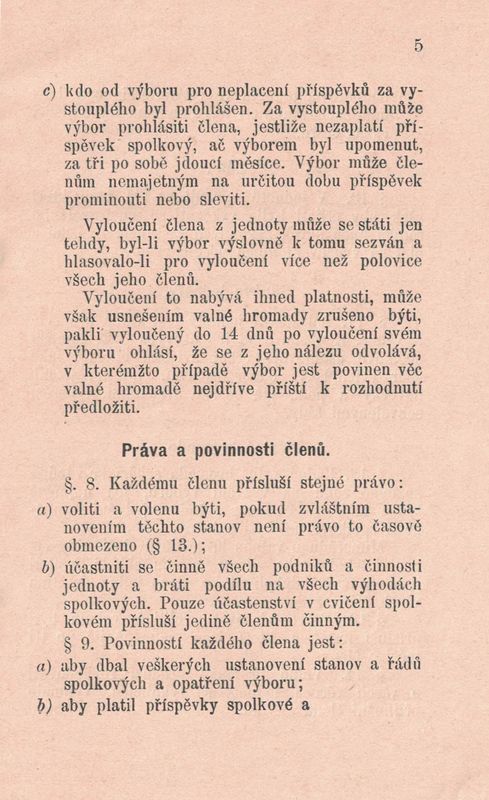 5

c) kdo od výboru pro neplacení příspěvků za vystouplého byl prohlášen. Za vystouplého může výbor prohlásiti člena, jestliže nezaplatí příspěvek spolkový, ač výborem byl upomenut, za tři po sobě jdoucí měsíce. Výbor může členům nemajetným na určitou dobu příspěvek prominouti nebo sleviti.

Vyloučení člena z jednoty může se státi jen tehdy, byl-li výbor výslovně k tomu sezván a hlasovalo-li pro vyloučení více než polovice všech jeho členů.

Vyloučení to nabývá ihned platnosti, může však usnešením valné hromady zrušeno býti, pakli vyloučený do 14 dnů po vyloučení svém výboru ohlásí, že se z jeho nálezu odvolává, v kterémžto případě výbor jest povinen věc valné hromadě nejdříve příští k rozhodnutí předložiti.

Práva a povinnosti členů.

§. 8. Každému členu přísluší stejné právo:

a) voliti a volenu býti, pokud zvláštním ustanovením těchto stanov není právo to časově obmezeno (§ 13.);

b) účastniti se činně všech podniků a činnosti jednoty a bráti podílu na všech výhodách spolkových. Pouze účastenství v cvičení spolkovém přísluší jedině členům činným.

§ 9. Povinností každého člena jest:

a) aby dbal veškerých ustanovení stanov a řádů spolkových a opatření výboru;

b) aby platil příspěvky spolkové a